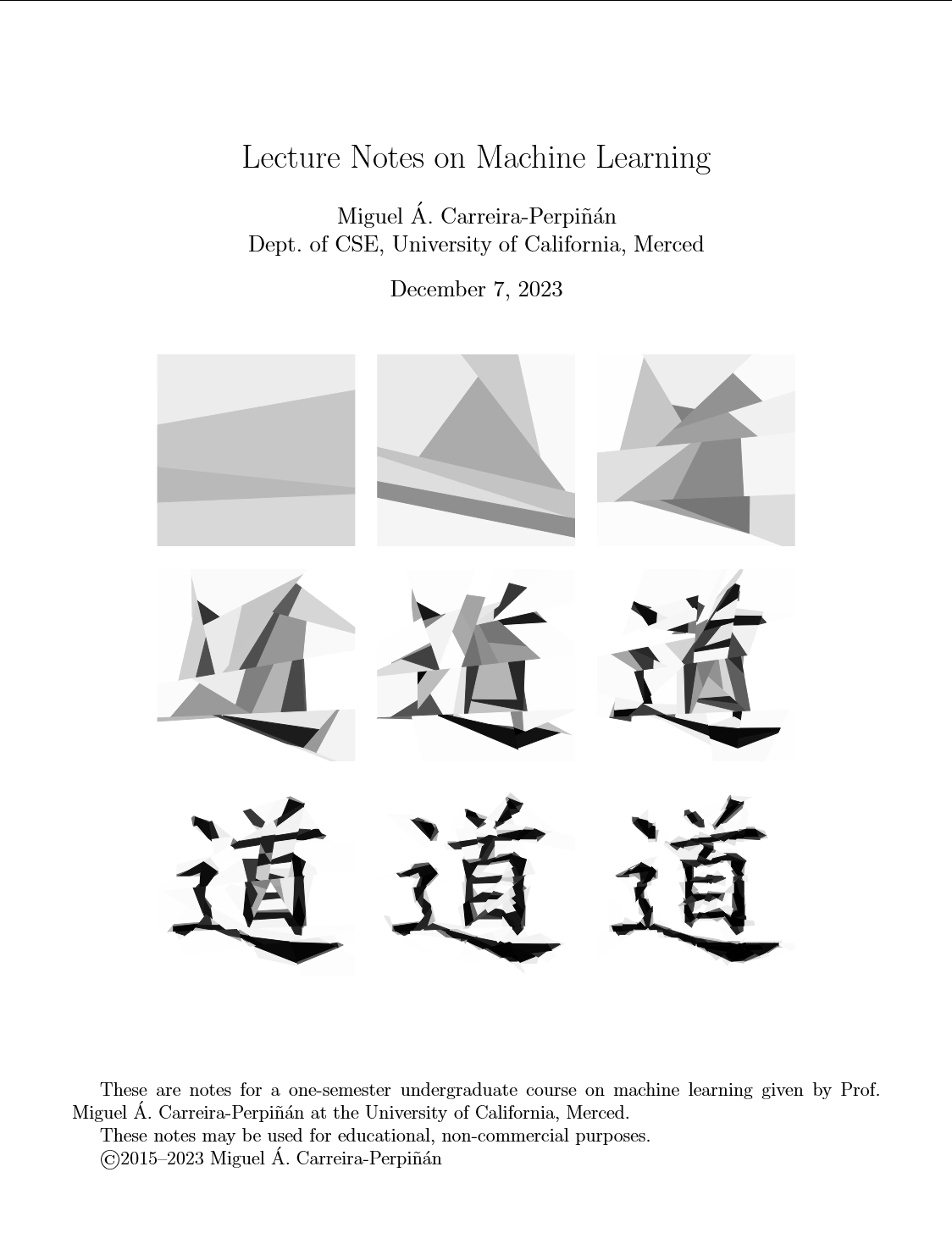 Lecture Notes on Machine Learning

Miguel Á. Carreira-Perpiñán
Dept. of CSE, University of California, Merced

December 7, 2023

These are notes for a one-semester undergraduate course on machine learning given by Prof. Miguel Á. Carreira-Perpiñán at the University of California, Merced.

These notes may be used for educational, non-commercial purposes.

©2015–2023 Miguel Á. Carreira-Perpiñán